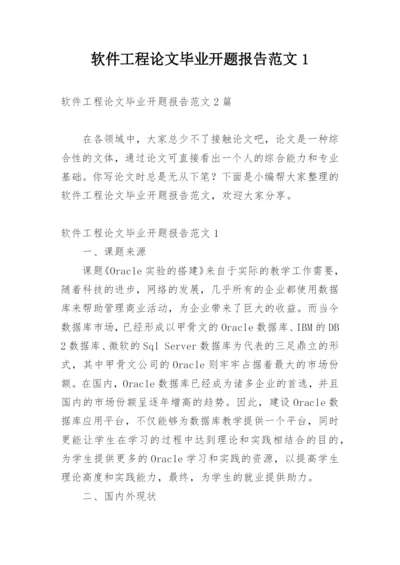 软件工程论文毕业开题报告范文 1

软件工程论文毕业开题报告范文 2 篇

在各领域中，大家总少不了接触论文吧，论文是一种综合性的文体，通过论文可直接看出一个人的综合能力和专业基础。你写论文时总是无从下笔？下面是小编帮大家整理的软件工程论文毕业开题报告范文，欢迎大家分享。

软件工程论文毕业开题报告范文 1

一、课题来源

课题《Oracle 实验的搭建》来自于实际的教学工作需要，随着科技的进步，网络的发展，几乎所有的企业都使用数据库来帮助管理商业活动，为企业带来了巨大的收益。而当今数据库市场，已经形成以甲骨文的 Oracle 数据库、IBM 的 DB 2 数据库、微软的 Sql Server 数据库为代表的三足鼎立的形式，其中甲骨文公司的 Oracle 则牢牢占据着最大的市场份额。在国内，Oracle 数据库已经成为诸多企业的首选，并且国内的市场份额呈逐年增高的趋势。因此，建设 Oracle 数据库应用平台，不仅能够为数据库教学提供一个平台，同时更能让学生在学习的过程中达到理论和实践相结合的目的，为学生提供更多的 Oracle 学习和实践的资源，以提高学生理论高度和实践能力，最终，为学生的就业提供助力。

二、国内外现状